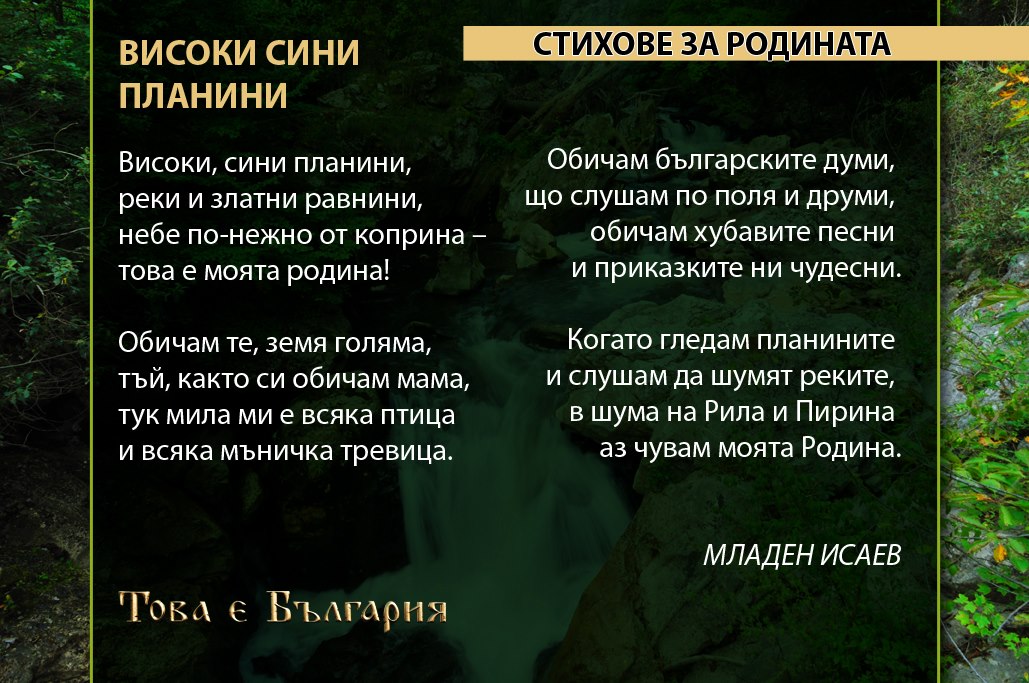 ВИСОКИ СИНИ ПЛАНИНИ

Високи, сини планини,
реки и златни равнини,
небе по-нежно от коприна –
това е моята родина!

Обичам те, земя голяма,
тъй, както си обичам мама,
тук мила ми е всяка птица
и всяка мъничка тревица.

Това е България

СТИХОВЕ ЗА РОДИНАТА

Обичам българските думи,
що слушам по поля и друми,
обичам хубавите песни
и приказките ни чудесни.

Когато гледам планините
и слушам да шумят реките,
в шума на Рила и Пирина
аз чувам моята Родина.

МЛАДЕН ИСАЕВ